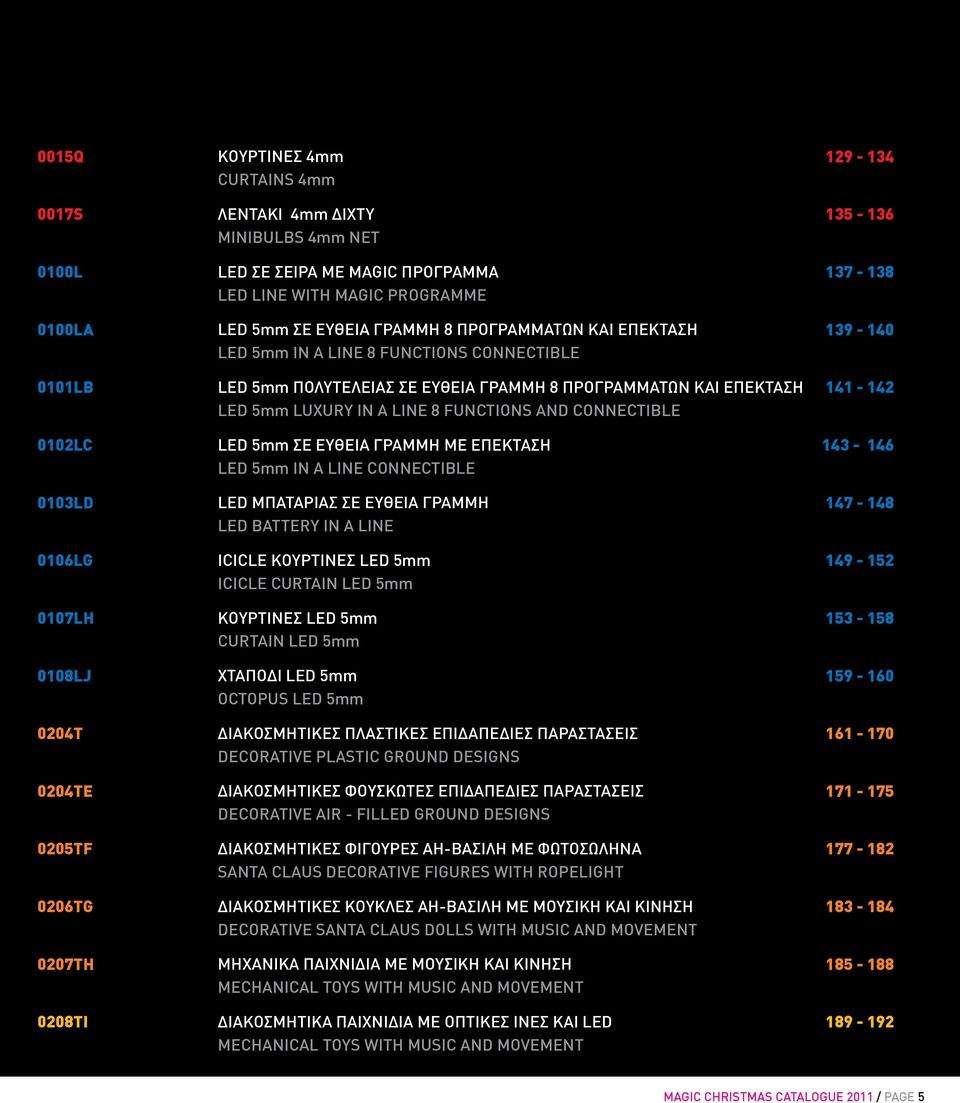 0015Q	ΚΟΥΡΤΙΝΕΣ 4mm
CURTAINS 4mm	129 - 134

0017S	ΛΕΝΤΑΚΙ 4mm ΔΙΧΤΥ
MINIBULBS 4mm NET	135 - 136

0100L	LED ΣΕ ΣΕΙΡΑ ΜΕ MAGIC ΠΡΟΓΡΑΜΜΑ
LED LINE WITH MAGIC PROGRAMME	137 - 138

0100LA	LED 5mm ΣΕ ΕΥΘΕΙΑ ΓΡΑΜΜΗ 8 ΠΡΟΓΡΑΜΜΑΤΩΝ ΚΑΙ ΕΠΕΚΤΑΣΗ
LED 5mm IN A LINE 8 FUNCTIONS CONNECTIBLE	139 - 140

0101LB	LED 5mm ΠΟΛΥΤΕΛΕΙΑΣ ΣΕ ΕΥΘΕΙΑ ΓΡΑΜΜΗ 8 ΠΡΟΓΡΑΜΜΑΤΩΝ ΚΑΙ ΕΠΕΚΤΑΣΗ
LED 5mm LUXURY IN A LINE 8 FUNCTIONS AND CONNECTIBLE	141 - 142

0102LC	LED 5mm ΣΕ ΕΥΘΕΙΑ ΓΡΑΜΜΗ ΜΕ ΕΠΕΚΤΑΣΗ
LED 5mm IN A LINE CONNECTIBLE	143 - 146

0103LD	LED ΜΠΑΤΑΡΙΑΣ ΣΕ ΕΥΘΕΙΑ ΓΡΑΜΜΗ
LED BATTERY IN A LINE	147 - 148

0106LG	ICICLE ΚΟΥΡΤΙΝΕΣ LED 5mm
ICICLE CURTAIN LED 5mm	149 - 152

0107LH	ΚΟΥΡΤΙΝΕΣ LED 5mm
CURTAIN LED 5mm	153 - 158

0108LJ	ΧΤΑΠΟΔΙ LED 5mm
OCTOPUS LED 5mm	159 - 160

0204T	ΔΙΑΚΟΣΜΗΤΙΚΕΣ ΠΛΑΣΤΙΚΕΣ ΕΠΙΔΑΠΕΔΙΕΣ ΠΑΡΑΣΤΑΣΕΙΣ
DECORATIVE PLASTIC GROUND DESIGNS	161 - 170

0204TE	ΔΙΑΚΟΣΜΗΤΙΚΕΣ ΦΟΥΣΚΩΤΕΣ ΕΠΙΔΑΠΕΔΙΕΣ ΠΑΡΑΣΤΑΣΕΙΣ
DECORATIVE AIR - FILLED GROUND DESIGNS	171 - 175

0205TF	ΔΙΑΚΟΣΜΗΤΙΚΕΣ ΦΙΓΟΥΡΕΣ ΑΗ-ΒΑΣΙΛΗ ΜΕ ΦΩΤΟΣΩΛΗΝΑ
SANTA CLAUS DECORATIVE FIGURES WITH ROPELIGHT	177 - 182

0206TG	ΔΙΑΚΟΣΜΗΤΙΚΕΣ ΚΟΥΚΛΕΣ ΑΗ-ΒΑΣΙΛΗ ΜΕ ΜΟΥΣΙΚΗ ΚΑΙ ΚΙΝΗΣΗ
DECORATIVE SANTA CLAUS DOLLS WITH MUSIC AND MOVEMENT	183 - 184

0207TH	ΜΗΧΑΝΙΚΑ ΠΑΙΧΝΙΔΙΑ ΜΕ ΜΟΥΣΙΚΗ ΚΑΙ ΚΙΝΗΣΗ
MECHANICAL TOYS WITH MUSIC AND MOVEMENT	185 - 188

0208TI	ΔΙΑΚΟΣΜΗΤΙΚΑ ΠΑΙΧΝΙΔΙΑ ΜΕ ΟΠΤΙΚΕΣ ΙΝΕΣ ΚΑΙ LED
MECHANICAL TOYS WITH MUSIC AND MOVEMENT	189 - 192

MAGIC CHRISTMAS CATALOGUE 2011 / PAGE 5